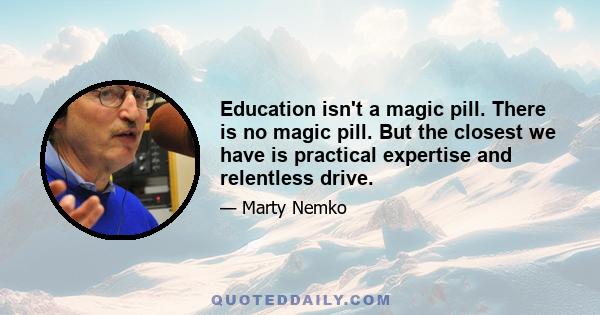 Education isn't a magic pill. There is no magic pill. But the closest we have is practical expertise and relentless drive.

— Marty Nemko

QUOTEDDAILY.COM